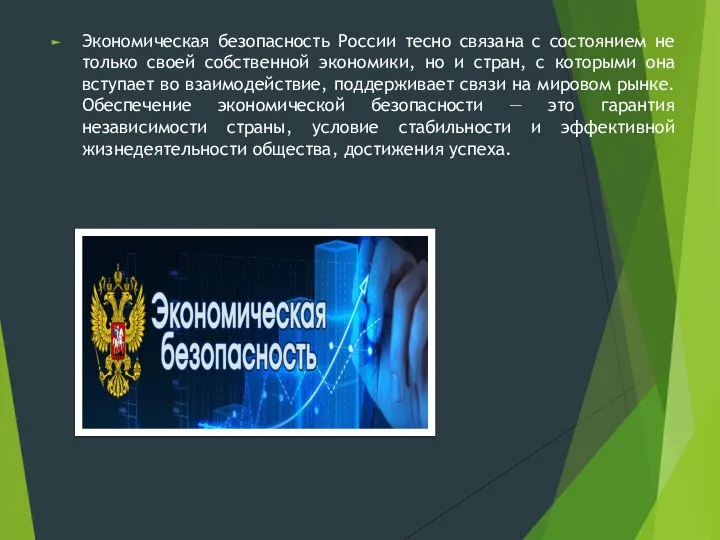 Экономическая безопасность России тесно связана с состоянием не только своей собственной экономики, но и стран, с которыми она вступает во взаимодействие, поддерживает связи на мировом рынке. Обеспечение экономической безопасности — это гарантия независимости страны, условие стабильности и эффективной жизнедеятельности общества, достижения успеха.

Экономическая безопасность